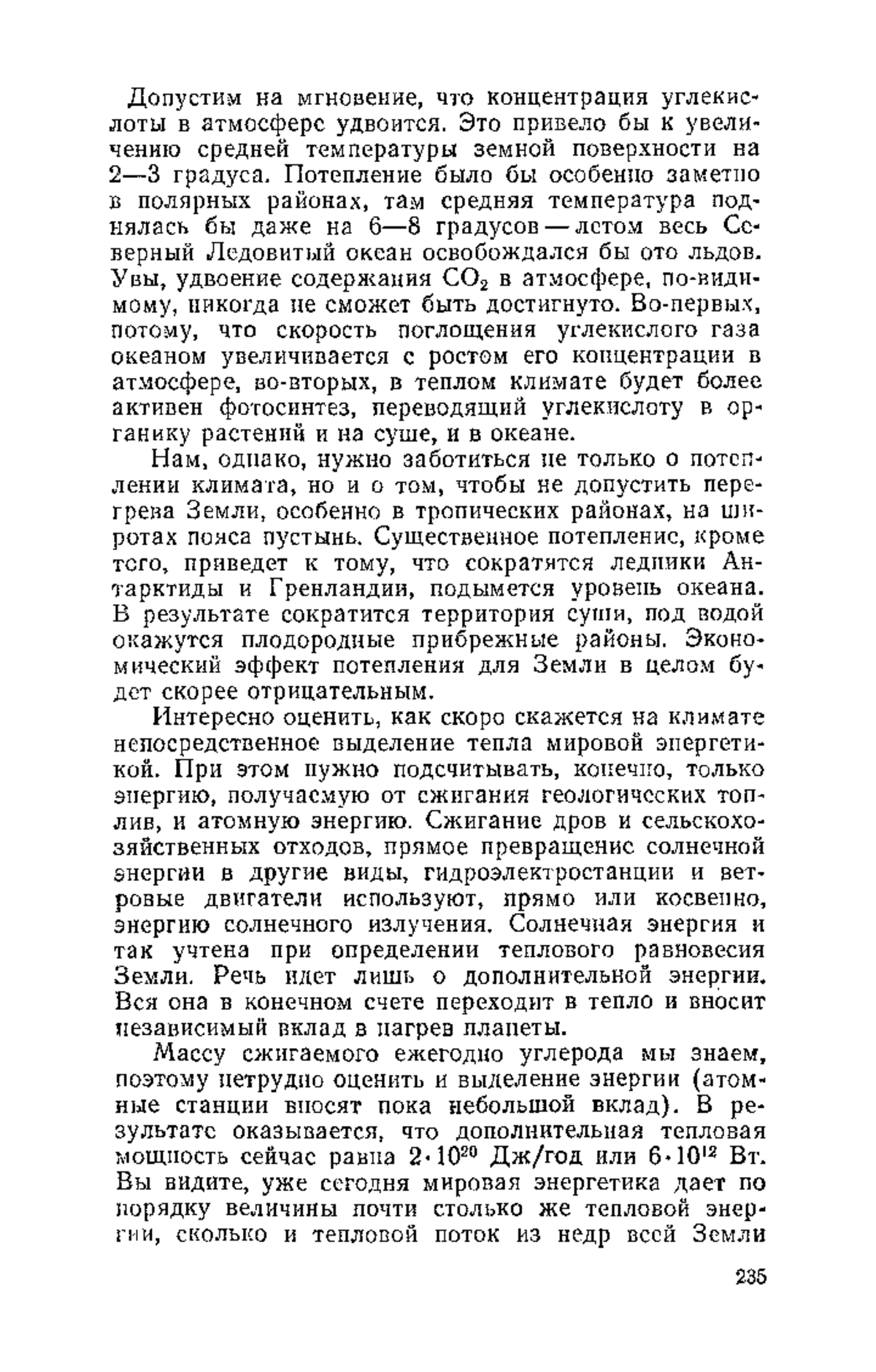 Допустим на мгновение, что концентрация углекислоты в атмосфере удвоится. Это привело бы к увеличению средней температуры земной поверхности на 2—3 градуса. Потепление было бы особенно заметно в полярных районах, там средняя температура поднялась бы даже на 6—8 градусов — летом весь Северный Ледовитый океан освобождался бы ото льдов. Увы, удвоение содержания $CO_2$ в атмосфере, по-видимому, никогда не сможет быть достигнуто. Во-первых, потому, что скорость поглощения углекислого газа океаном увеличивается с ростом его концентрации в атмосфере, во-вторых, в теплом климате будет более активен фотосинтез, переводящий углекислоту в органику растений и на суше, и в океане.

Нам, однако, нужно заботиться не только о потеплении климата, но и о том, чтобы не допустить перегрева Земли, особенно в тропических районах, на широтах пояса пустынь. Существенное потепление, кроме того, приведет к тому, что сократятся ледники Антарктиды и Гренландии, подымется уровень океана. В результате сократится территория суши, под водой окажутся плодородные прибрежные районы. Экономический эффект потепления для Земли в целом будет скорее отрицательным.

Интересно оценить, как скоро скажется на климате непосредственное выделение тепла мировой энергетикой. При этом нужно подсчитывать, конечно, только энергию, получаемую от сжигания геологических топлив, и атомную энергию. Сжигание дров и сельскохозяйственных отходов, прямое превращение солнечной энергии в другие виды, гидроэлектростанции и ветровые двигатели используют, прямо или косвенно, энергию солнечного излучения. Солнечная энергия и так учтена при определении теплового равновесия Земли. Речь идет лишь о дополнительной энергии. Вся она в конечном счете переходит в тепло и вносит независимый вклад в нагрев планеты.

Массу сжигаемого ежегодно углерода мы знаем, поэтому нетрудно оценить и выделение энергии (атомные станции вносят пока небольшой вклад). В результате оказывается, что дополнительная тепловая мощность сейчас равна $2 \cdot 10^{20}$ Дж/год или $6 \cdot 10^{12}$ Вт. Вы видите, уже сегодня мировая энергетика дает по порядку величины почти столько же тепловой энергии, сколько и тепловой поток из недр всей Земли

235